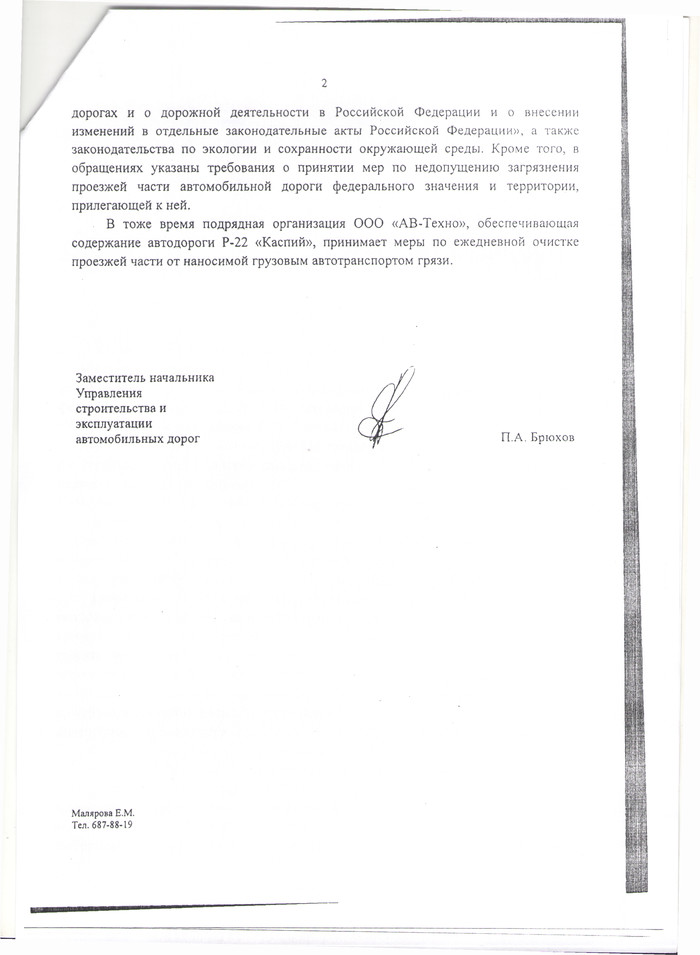 2

дорогах и о дорожной деятельности в Российской Федерации и о внесении изменений в отдельные законодательные акты Российской Федерации», а также законодательства по экологии и сохранности окружающей среды. Кроме того, в обращениях указаны требования о принятии мер по недопущению загрязнения проезжей части автомобильной дороги федерального значения и территории, прилегающей к ней.

В тоже время подрядная организация ООО «АВ-Техно», обеспечивающая содержание автодороги Р-22 «Каспий», принимает меры по ежедневной очистке проезжей части от наносимой грузовым автотранспортом грязи.

Заместитель начальника
Управления
строительства и
эксплуатации
автомобильных дорог

П.А. Брюхов

Малярова Е.М.
Тел. 687-88-19